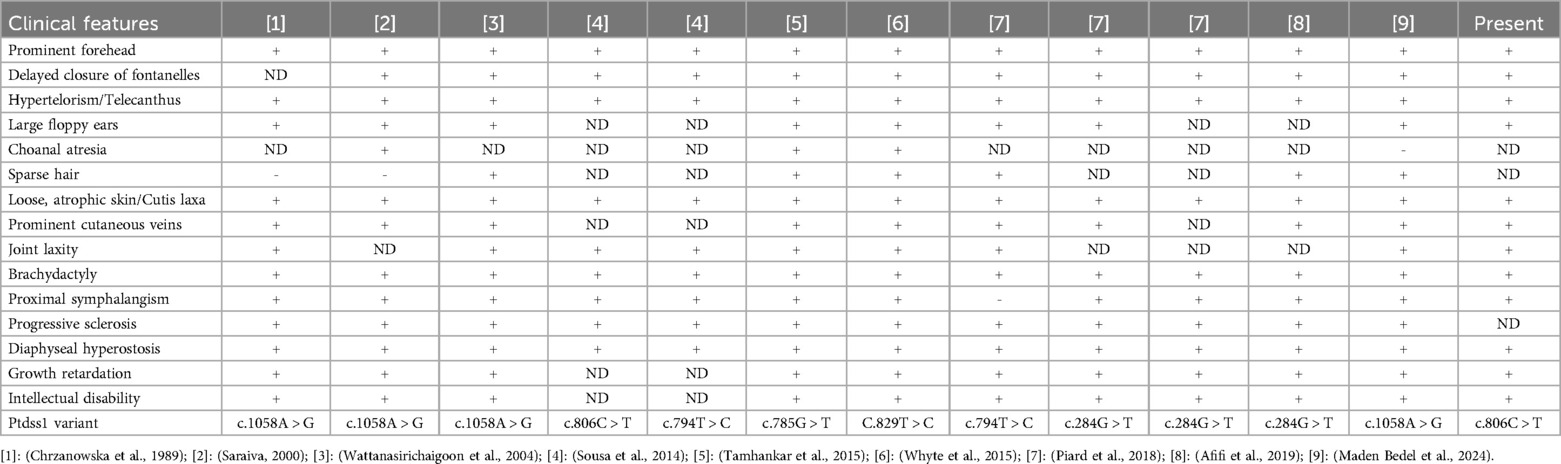 | Clinical features | [1] | [2] | [3] | [4] | [4] | [5] | [6] | [7] | [7] | [7] | [8] | [9] | Present |
|---|---|---|---|---|---|---|---|---|---|---|---|---|---|
| Prominent forehead | + | + | + | + | + | + | + | + | + | + | + | + | + |
| Delayed closure of fontanelles | ND | + | + | + | + | + | + | + | + | + | + | + | + |
| Hypertelorism/Telecanthus | + | + | + | + | + | + | + | + | + | + | + | + | + |
| Large floppy ears | + | + | + | ND | ND | + | + | + | + | ND | ND | + | + |
| Choanal atresia | ND | + | ND | ND | ND | + | + | ND | ND | ND | ND | - | ND |
| Sparse hair | - | - | + | ND | ND | + | + | + | ND | ND | + | + | ND |
| Loose, atrophic skin/Cutis laxa | + | + | + | + | + | + | + | + | + | + | + | + | + |
| Prominent cutaneous veins | + | + | + | ND | ND | + | + | + | + | ND | + | + | + |
| Joint laxity | + | ND | + | + | + | + | + | + | ND | ND | ND | + | + |
| Brachydactyly | + | + | + | + | + | + | + | + | + | + | + | + | + |
| Proximal symphalangism | + | + | + | + | + | + | + | - | + | + | + | + | + |
| Progressive sclerosis | + | + | + | + | + | + | + | + | + | + | + | + | ND |
| Diaphyseal hyperostosis | + | + | + | + | + | + | + | + | + | + | + | + | + |
| Growth retardation | + | + | + | ND | ND | + | + | + | + | + | + | + | + |
| Intellectual disability | + | + | + | ND | ND | + | + | + | + | + | + | + | + |
| Ptdss1 variant | c.1058A > G | c.1058A > G | c.1058A > G | c.806C > T | c.794T > C | c.785G > T | C.829T > C | c.794T > C | c.284G > T | c.284G > T | c.284G > T | c.1058A > G | c.806C > T |

[1]: (Chrzanowska et al., 1989); [2]: (Saraiva, 2000); [3]: (Wattanasirichaigoon et al., 2004); [4]: (Sousa et al., 2014); [5]: (Tamhankar et al., 2015); [6]: (Whyte et al., 2015); [7]: (Piard et al., 2018); [8]: (Afifi et al., 2019); [9]: (Maden Bedel et al., 2024).